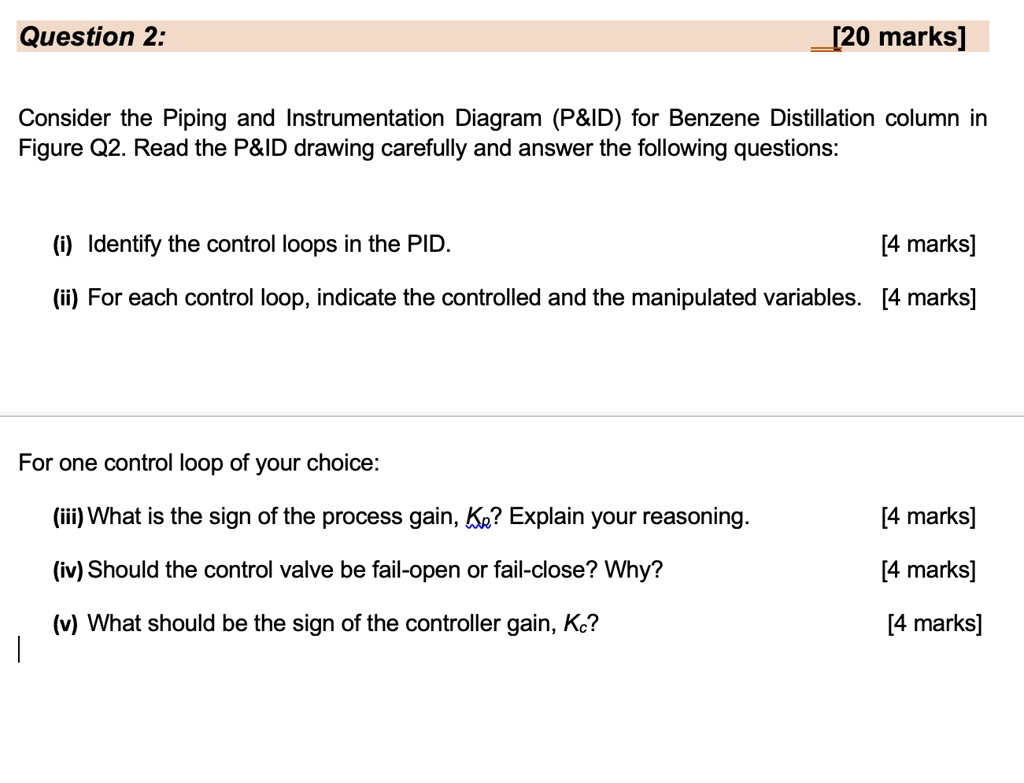 Question 2: [20 marks]

Consider the Piping and Instrumentation Diagram (P&ID) for Benzene Distillation column in Figure Q2. Read the P&ID drawing carefully and answer the following questions:

(i) Identify the control loops in the PID. [4 marks]

(ii) For each control loop, indicate the controlled and the manipulated variables. [4 marks]

For one control loop of your choice:

(iii) What is the sign of the process gain, $K_p$? Explain your reasoning. [4 marks]

(iv) Should the control valve be fail-open or fail-close? Why? [4 marks]

(v) What should be the sign of the controller gain, $K_c$? [4 marks]